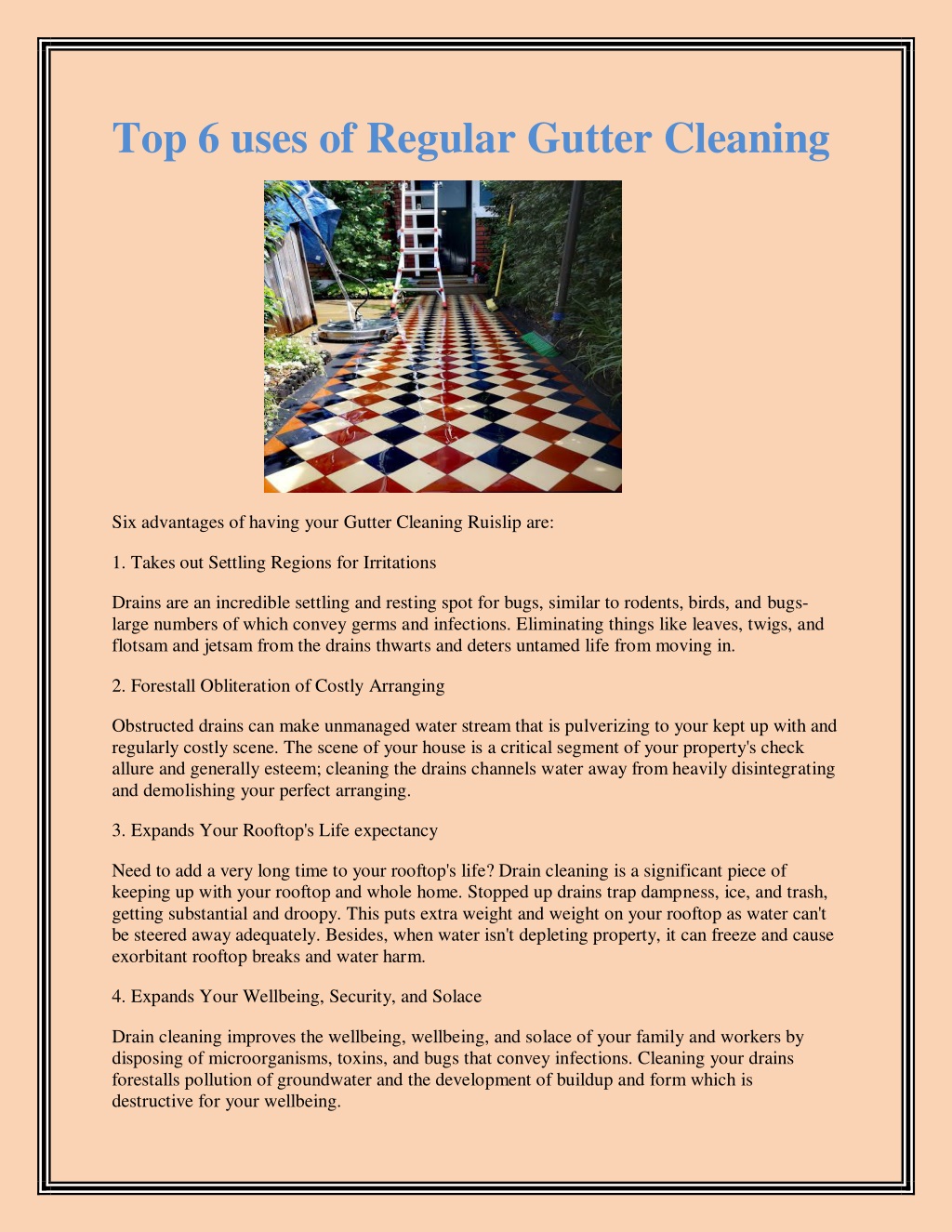 Top 6 uses of Regular Gutter Cleaning

Six advantages of having your Gutter Cleaning Ruislip are:

1. Takes out Settling Regions for Irritations

Drains are an incredible settling and resting spot for bugs, similar to rodents, birds, and bugs-large numbers of which convey germs and infections. Eliminating things like leaves, twigs, and flotsam and jetsam from the drains thwarts and deters untamed life from moving in.

2. Forestall Obliteration of Costly Arranging

Obstructed drains can make unmanaged water stream that is pulverizing to your kept up with and regularly costly scene. The scene of your house is a critical segment of your property's check allure and generally esteem; cleaning the drains channels water away from heavily disintegrating and demolishing your perfect arranging.

3. Expands Your Rooftop's Life expectancy

Need to add a very long time to your rooftop's life? Drain cleaning is a significant piece of keeping up with your rooftop and whole home. Stopped up drains trap dampness, ice, and trash, getting substantial and droopy. This puts extra weight and weight on your rooftop as water can't be steered away adequately. Besides, when water isn't depleting property, it can freeze and cause exorbitant rooftop breaks and water harm.

4. Expands Your Wellbeing, Security, and Solace

Drain cleaning improves the wellbeing, wellbeing, and solace of your family and workers by disposing of microorganisms, toxins, and bugs that convey infections. Cleaning your drains forestalls pollution of groundwater and the development of buildup and form which is destructive for your wellbeing.